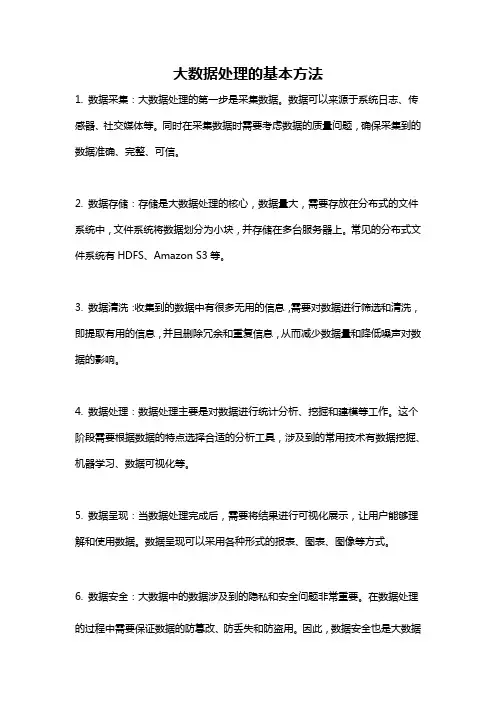 大数据处理的基本方法

1. 数据采集：大数据处理的第一步是采集数据。数据可以来源于系统日志、传感器、社交媒体等。同时在采集数据时需要考虑数据的质量问题，确保采集到的数据准确、完整、可信。

2. 数据存储：存储是大数据处理的核心，数据量大，需要存放在分布式的文件系统中，文件系统将数据划分为小块，并存储在多台服务器上。常见的分布式文件系统有 HDFS、Amazon S3 等。

3. 数据清洗：收集到的数据中有很多无用的信息，需要对数据进行筛选和清洗，即提取有用的信息，并且删除冗余和重复信息，从而减少数据量和降低噪声对数据的影响。

4. 数据处理：数据处理主要是对数据进行统计分析、挖掘和建模等工作。这个阶段需要根据数据的特点选择合适的分析工具，涉及到的常用技术有数据挖掘、机器学习、数据可视化等。

5. 数据呈现：当数据处理完成后，需要将结果进行可视化展示，让用户能够理解和使用数据。数据呈现可以采用各种形式的报表、图表、图像等方式。

6. 数据安全：大数据中的数据涉及到的隐私和安全问题非常重要。在数据处理的过程中需要保证数据的防篡改、防丢失和防盗用。因此，数据安全也是大数据